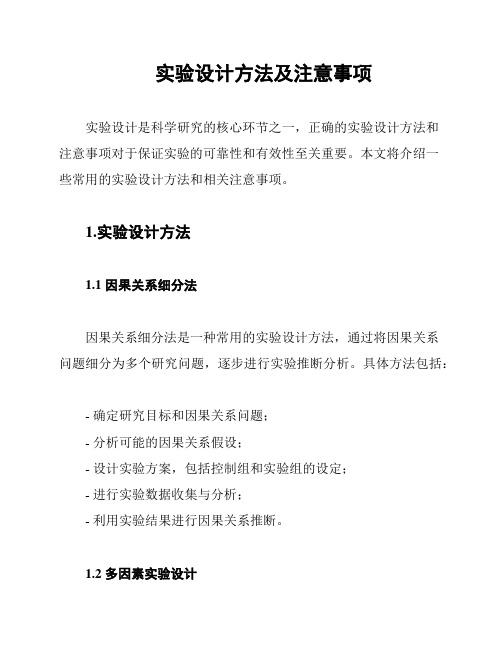 实验设计方法及注意事项

实验设计是科学研究的核心环节之一，正确的实验设计方法和注意事项对于保证实验的可靠性和有效性至关重要。本文将介绍一些常用的实验设计方法和相关注意事项。

1.实验设计方法

1.1 因果关系细分法

因果关系细分法是一种常用的实验设计方法，通过将因果关系问题细分为多个研究问题，逐步进行实验推断分析。具体方法包括：

- 确定研究目标和因果关系问题；
- 分析可能的因果关系假设；
- 设计实验方案，包括控制组和实验组的设定；
- 进行实验数据收集与分析；
- 利用实验结果进行因果关系推断。

1.2 多因素实验设计